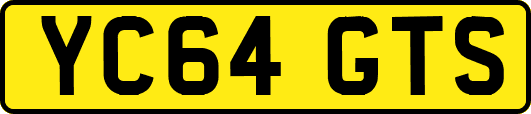 YC64 GTS